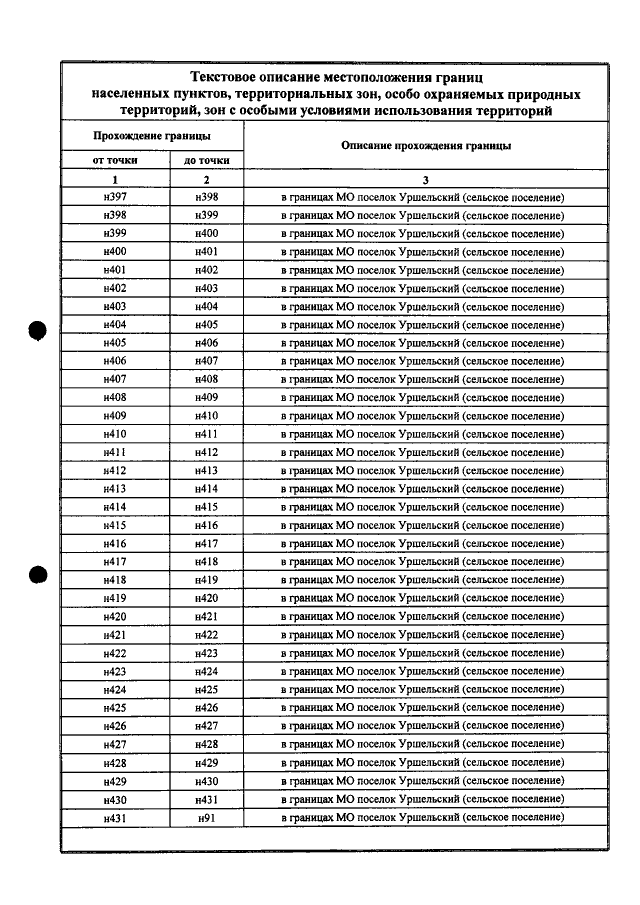 Текстовое описание местоположения границ населенных пунктов, территориальных зон, особо охраняемых природных территорий, зон с особыми условиями использования территорий

| Прохождение границы | | Описание прохождения границы |
|---|---|---|
| от точки | до точки | |
| 1 | 2 | 3 |
| н397 | н398 | в границах МО поселок Уршельский (сельское поселение) |
| н398 | н399 | в границах МО поселок Уршельский (сельское поселение) |
| н399 | н400 | в границах МО поселок Уршельский (сельское поселение) |
| н400 | н401 | в границах МО поселок Уршельский (сельское поселение) |
| н401 | н402 | в границах МО поселок Уршельский (сельское поселение) |
| н402 | н403 | в границах МО поселок Уршельский (сельское поселение) |
| н403 | н404 | в границах МО поселок Уршельский (сельское поселение) |
| н404 | н405 | в границах МО поселок Уршельский (сельское поселение) |
| н405 | н406 | в границах МО поселок Уршельский (сельское поселение) |
| н406 | н407 | в границах МО поселок Уршельский (сельское поселение) |
| н407 | н408 | в границах МО поселок Уршельский (сельское поселение) |
| н408 | н409 | в границах МО поселок Уршельский (сельское поселение) |
| н409 | н410 | в границах МО поселок Уршельский (сельское поселение) |
| н410 | н411 | в границах МО поселок Уршельский (сельское поселение) |
| н411 | н412 | в границах МО поселок Уршельский (сельское поселение) |
| н412 | н413 | в границах МО поселок Уршельский (сельское поселение) |
| н413 | н414 | в границах МО поселок Уршельский (сельское поселение) |
| н414 | н415 | в границах МО поселок Уршельский (сельское поселение) |
| н415 | н416 | в границах МО поселок Уршельский (сельское поселение) |
| н416 | н417 | в границах МО поселок Уршельский (сельское поселение) |
| н417 | н418 | в границах МО поселок Уршельский (сельское поселение) |
| н418 | н419 | в границах МО поселок Уршельский (сельское поселение) |
| н419 | н420 | в границах МО поселок Уршельский (сельское поселение) |
| н420 | н421 | в границах МО поселок Уршельский (сельское поселение) |
| н421 | н422 | в границах МО поселок Уршельский (сельское поселение) |
| н422 | н423 | в границах МО поселок Уршельский (сельское поселение) |
| н423 | н424 | в границах МО поселок Уршельский (сельское поселение) |
| н424 | н425 | в границах МО поселок Уршельский (сельское поселение) |
| н425 | н426 | в границах МО поселок Уршельский (сельское поселение) |
| н426 | н427 | в границах МО поселок Уршельский (сельское поселение) |
| н427 | н428 | в границах МО поселок Уршельский (сельское поселение) |
| н428 | н429 | в границах МО поселок Уршельский (сельское поселение) |
| н429 | н430 | в границах МО поселок Уршельский (сельское поселение) |
| н430 | н431 | в границах МО поселок Уршельский (сельское поселение) |
| н431 | н91 | в границах МО поселок Уршельский (сельское поселение) |